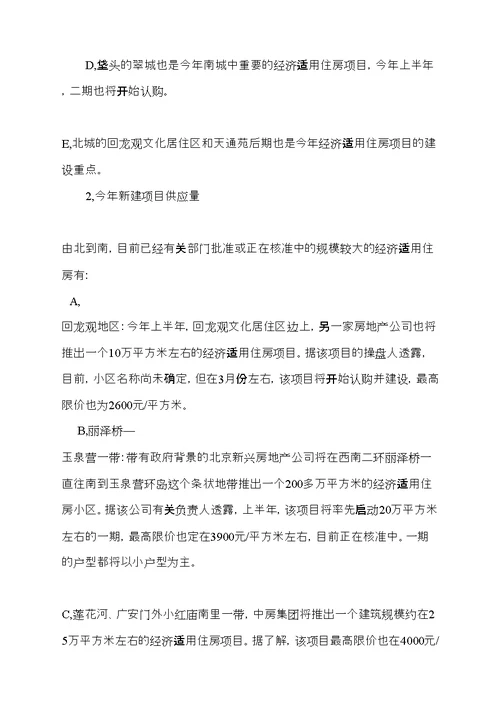 D,垡头的翠城也是今年南城中重要的经济适用住房项目，今年上半年，二期也将开始认购。

E,北城的回龙观文化居住区和天通苑后期也是今年经济适用住房项目的建设重点。

2,今年新建项目供应量

由北到南，目前已经有关部门批准或正在核准中的规模较大的经济适用住房有:

A,

回龙观地区：今年上半年，回龙观文化居住区边上，另一家房地产公司也将推出一个10万平方米左右的经济适用住房项目。据该项目的操盘人透露，目前，小区名称尚未确定，但在3月份左右，该项目将开始认购并建设，最高限价也为2600元/平方米。

B,丽泽桥—

玉泉营一带：带有政府背景的北京新兴房地产公司将在西南二环丽泽桥一直往南到玉泉营环岛这个条状地带推出一个200多万平方米的经济适用住房小区。据该公司有关负责人透露，上半年，该项目将率先启动20万平方米左右的一期，最高限价也定在3900元/平方米左右，目前正在核准中。一期的户型都将以小户型为主。

C,莲花河、广安门外小红庙南里一带，中房集团将推出一个建筑规模约在25万平方米左右的经济适用住房项目。据了解，该项目最高限价也在4000元/